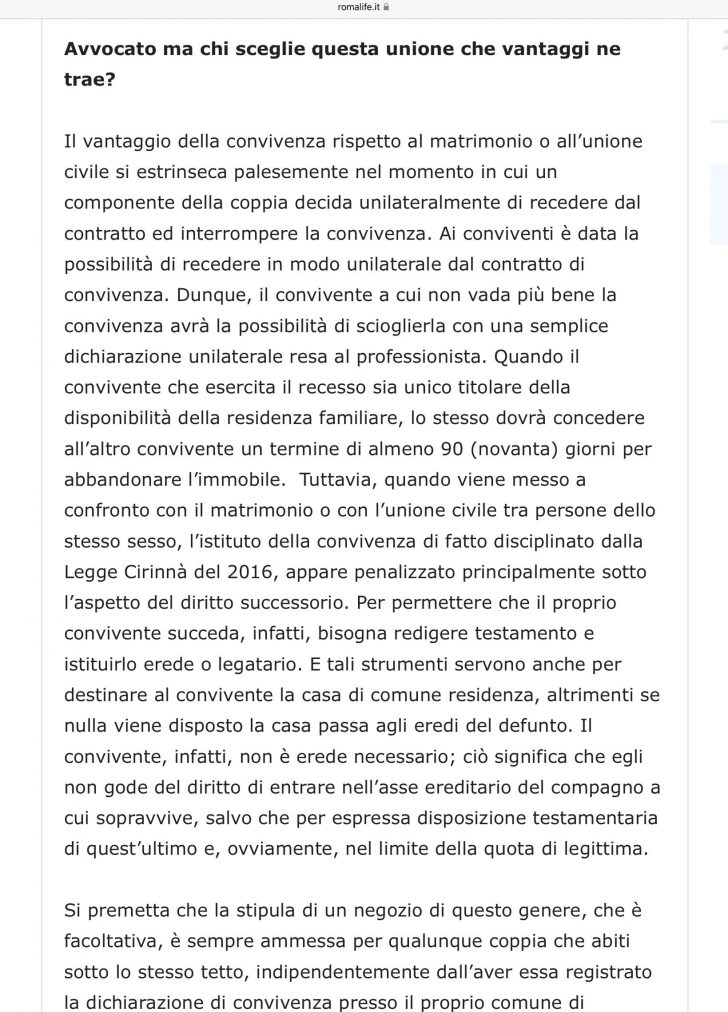 romalife.it

**Avvocato ma chi sceglie questa unione che vantaggi ne trae?**

Il vantaggio della convivenza rispetto al matrimonio o all'unione civile si estrinseca palesemente nel momento in cui un componente della coppia decida unilateralmente di recedere dal contratto ed interrompere la convivenza. Ai conviventi è data la possibilità di recedere in modo unilaterale dal contratto di convivenza. Dunque, il convivente a cui non vada più bene la convivenza avrà la possibilità di scioglierla con una semplice dichiarazione unilaterale resa al professionista. Quando il convivente che esercita il recesso sia unico titolare della disponibilità della residenza familiare, lo stesso dovrà concedere all'altro convivente un termine di almeno 90 (novanta) giorni per abbandonare l'immobile. Tuttavia, quando viene messo a confronto con il matrimonio o con l'unione civile tra persone dello stesso sesso, l'istituto della convivenza di fatto disciplinato dalla Legge Cirinnà del 2016, appare penalizzato principalmente sotto l'aspetto del diritto successorio. Per permettere che il proprio convivente succeda, infatti, bisogna redigere testamento e istituirlo erede o legatario. E tali strumenti servono anche per destinare al convivente la casa di comune residenza, altrimenti se nulla viene disposto la casa passa agli eredi del defunto. Il convivente, infatti, non è erede necessario; ciò significa che egli non gode del diritto di entrare nell'asse ereditario del compagno a cui sopravvive, salvo che per espressa disposizione testamentaria di quest'ultimo e, ovviamente, nel limite della quota di legittima.

Si premetta che la stipula di un negozio di questo genere, che è facoltativa, è sempre ammessa per qualunque coppia che abiti sotto lo stesso tetto, indipendentemente dall'aver essa registrato la dichiarazione di convivenza presso il proprio comune di